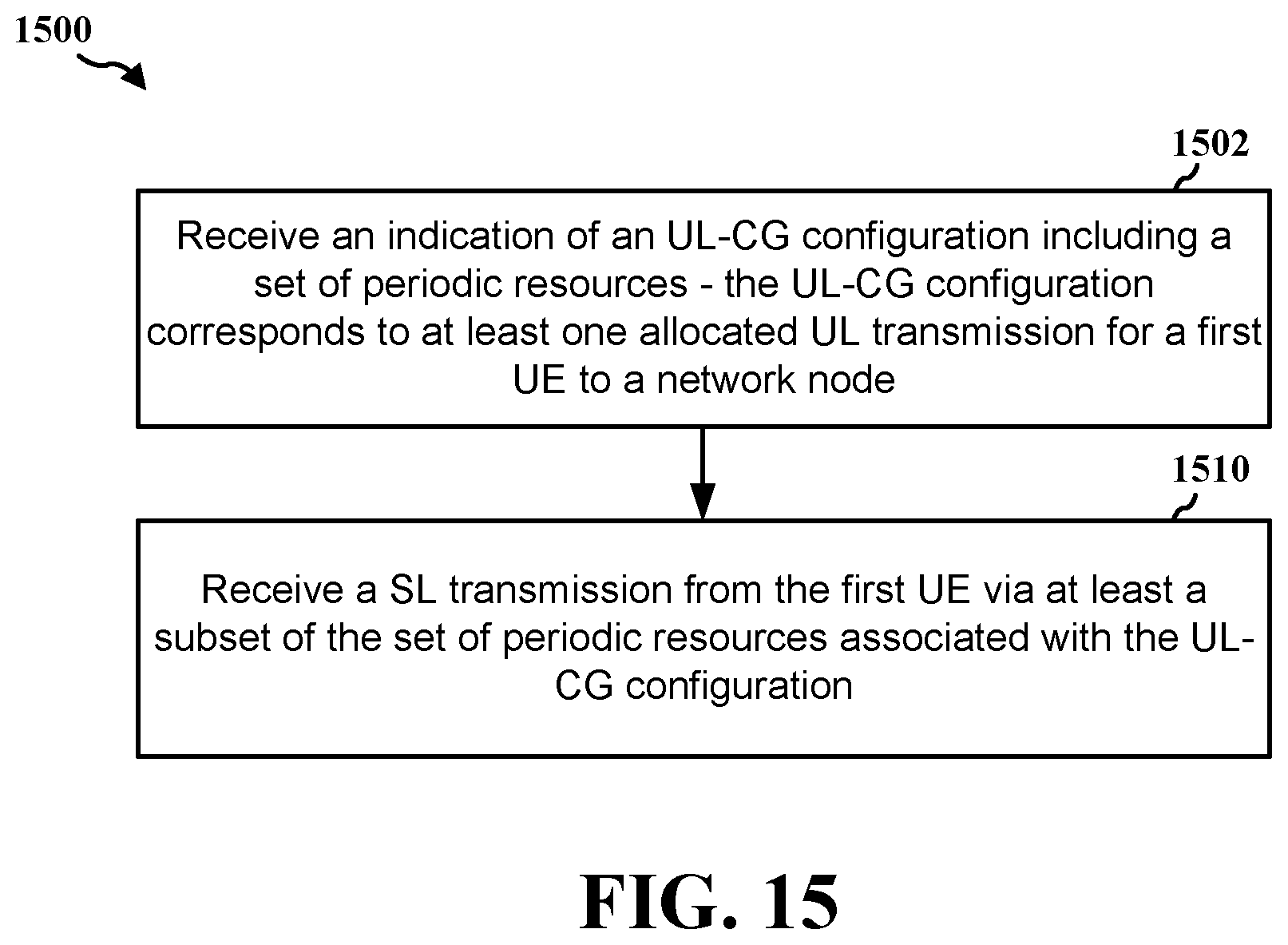 1500

1502

Receive an indication of an UL-CG configuration including a set of periodic resources - the UL-CG configuration corresponds to at least one allocated UL transmission for a first UE to a network node

1510

Receive a SL transmission from the first UE via at least a subset of the set of periodic resources associated with the UL-CG configuration

FIG. 15